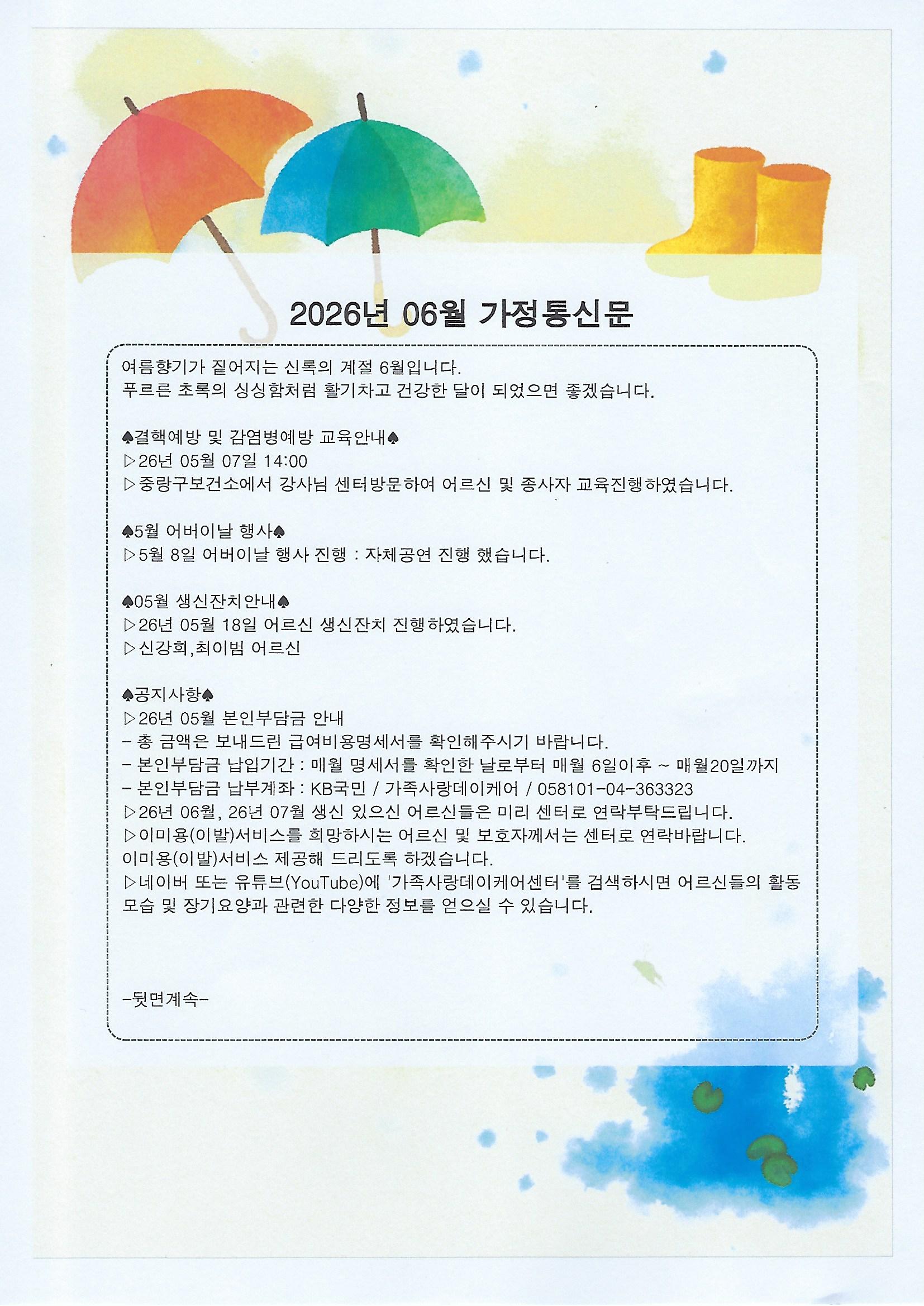 2026년 06월 가정통신문

여름향기가 짙어지는 신록의 계절 6월입니다.
푸르른 초록의 싱싱함처럼 활기차고 건강한 달이 되었으면 좋겠습니다.

♠결핵예방 및 감염병예방 교육안내♠
▷26년 05월 07일 14:00
▷중랑구보건소에서 강사님 센터방문하여 어르신 및 종사자 교육진행하였습니다.

♠5월 어버이날 행사♠
▷5월 8일 어버이날 행사 진행 : 자체공연 진행 했습니다.

♠05월 생신잔치안내♠
▷26년 05월 18일 어르신 생신잔치 진행하였습니다.
▷신강희,최이범 어르신

♠공지사항♠
▷26년 05월 본인부담금 안내
- 총 금액은 보내드린 급여비용명세서를 확인해주시기 바랍니다.
- 본인부담금 납입기간 : 매월 명세서를 확인한 날로부터 매월 6일이후 ~ 매월20일까지
- 본인부담금 납부계좌 : KB국민 / 가족사랑데이케어 / 058101-04-363323
▷26년 06월, 26년 07월 생신 있으신 어르신들은 미리 센터로 연락부탁드립니다.
▷이미용(이발)서비스를 희망하시는 어르신 및 보호자께서는 센터로 연락바랍니다. 이미용(이발)서비스 제공해 드리도록 하겠습니다.
▷네이버 또는 유튜브(YouTube)에 '가족사랑데이케어센터'를 검색하시면 어르신들의 활동 모습 및 장기요양과 관련한 다양한 정보를 얻으실 수 있습니다.

-뒷면계속-